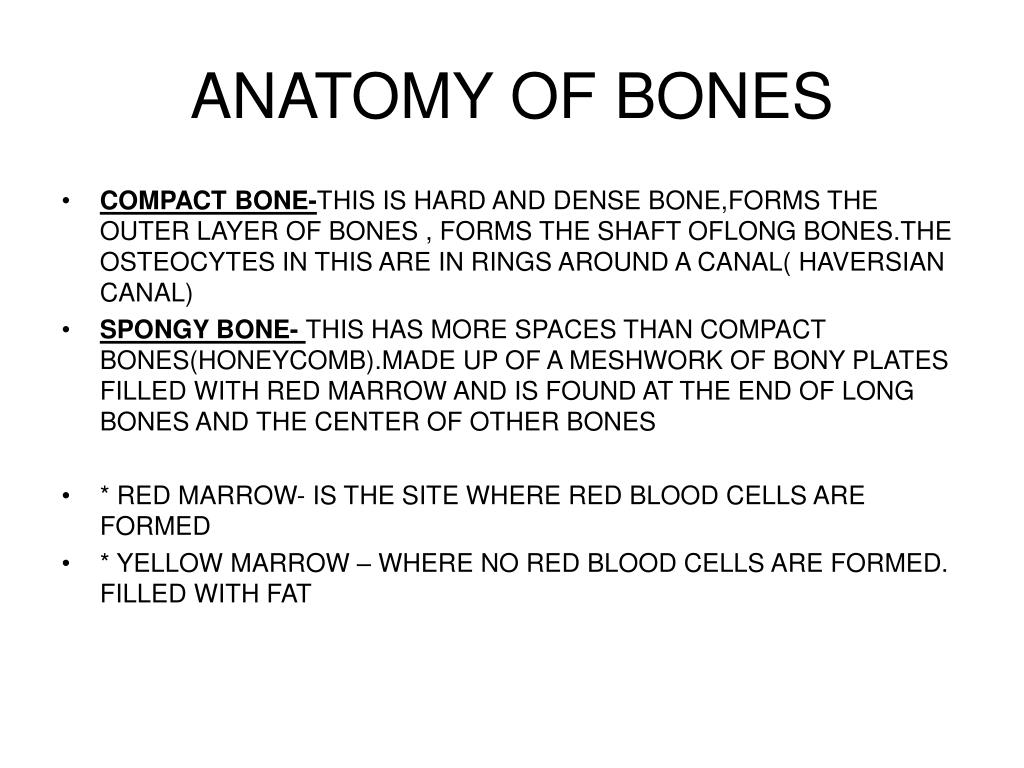 ANATOMY OF BONES

• COMPACT BONE-THIS IS HARD AND DENSE BONE,FORMS THE OUTER LAYER OF BONES , FORMS THE SHAFT OFLONG BONES.THE OSTEOCYTES IN THIS ARE IN RINGS AROUND A CANAL( HAVERSIAN CANAL)
• SPONGY BONE- THIS HAS MORE SPACES THAN COMPACT BONES(HONEYCOMB).MADE UP OF A MESHWORK OF BONY PLATES FILLED WITH RED MARROW AND IS FOUND AT THE END OF LONG BONES AND THE CENTER OF OTHER BONES

• * RED MARROW- IS THE SITE WHERE RED BLOOD CELLS ARE FORMED
• * YELLOW MARROW – WHERE NO RED BLOOD CELLS ARE FORMED. FILLED WITH FAT